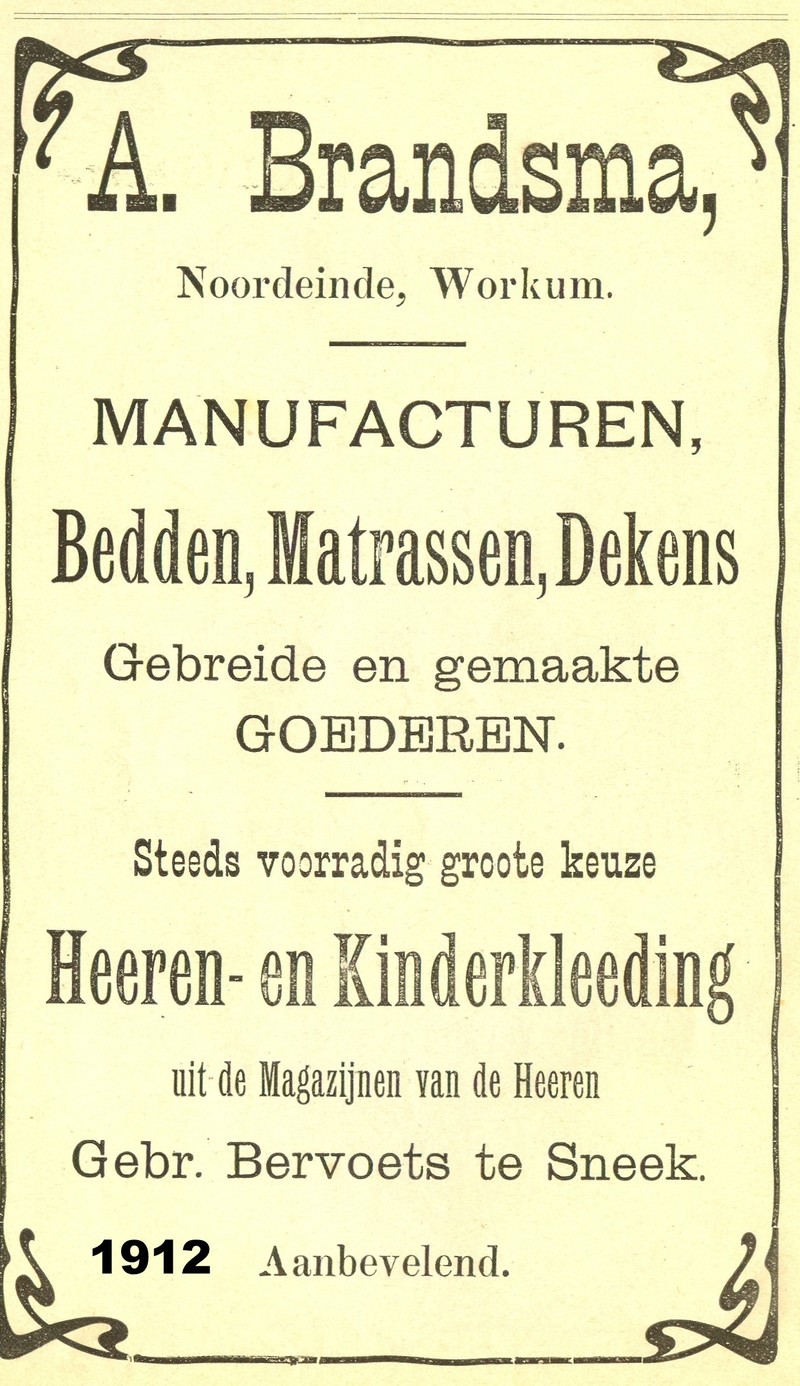 A. Brandsma,

Noordeinde, Workum.

MANUFACTUREN,

Bedden, Matrassen, Dekens

Gebreide en gemaakte GOEDEREN.

Steeds voorradig groote keuze

Heeren- en Kinderkleeding

uit de Magazijnen van de Heeren

Gebr. Bervoets te Sneek.

1912 Aanbevelend.